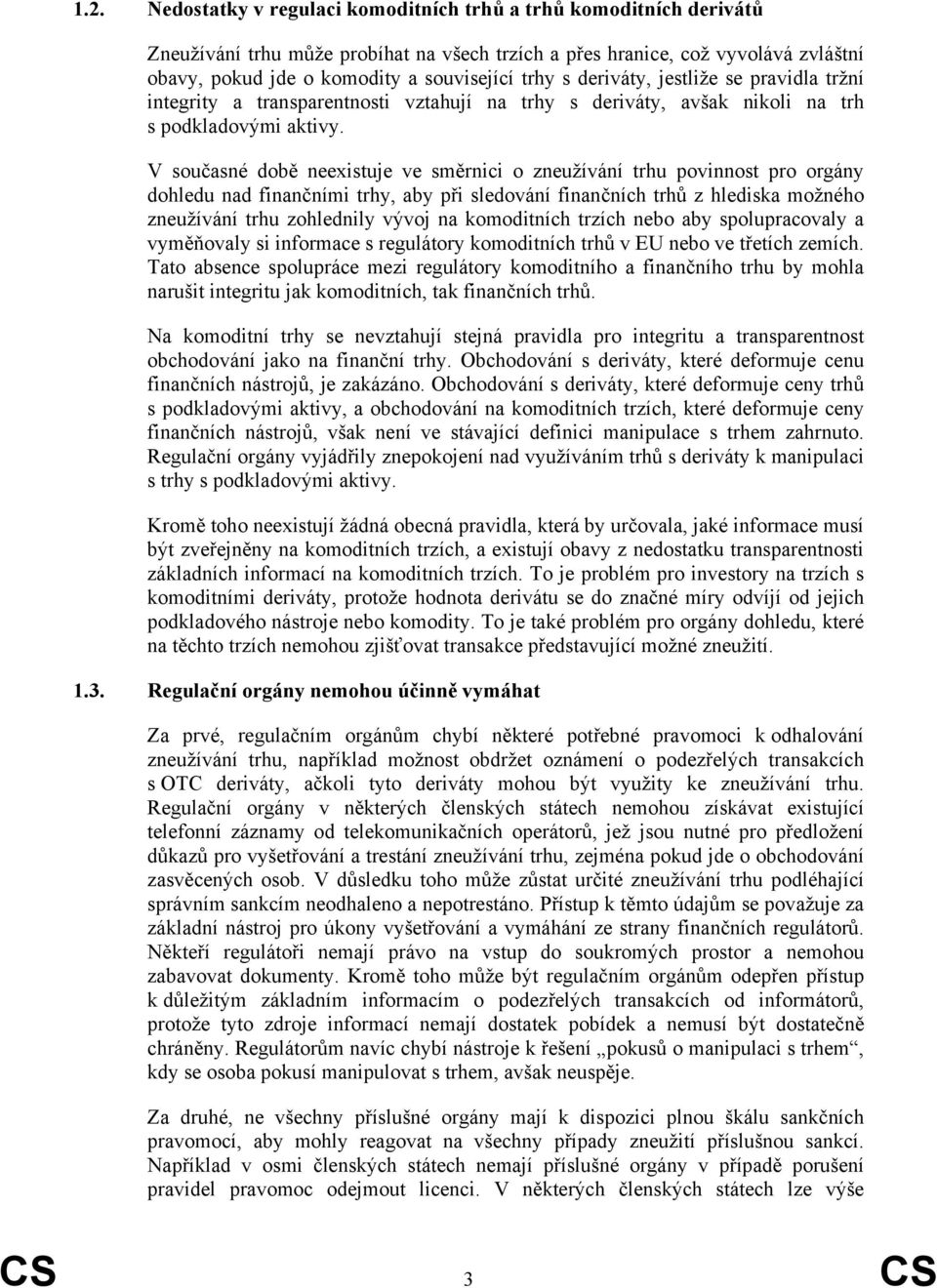 1.2. Nedostatky v regulaci komoditních trhů a trhů komoditních derivátů

Zneužívání trhu může probíhat na všech trzích a přes hranice, což vyvolává zvláštní obavy, pokud jde o komodity a související trhy s deriváty, jestliže se pravidla tržní integrity a transparentnosti vztahují na trhy s deriváty, avšak nikoli na trh s podkladovými aktivy.

V současné době neexistuje ve směrnici o zneužívání trhu povinnost pro orgány dohledu nad finančními trhy, aby při sledování finančních trhů z hlediska možného zneužívání trhu zohlednily vývoj na komoditních trzích nebo aby spolupracovaly a vyměňovaly si informace s regulátory komoditních trhů v EU nebo ve třetích zemích. Tato absence spolupráce mezi regulátory komoditního a finančního trhu by mohla narušit integritu jak komoditních, tak finančních trhů.

Na komoditní trhy se nevztahují stejná pravidla pro integritu a transparentnost obchodování jako na finanční trhy. Obchodování s deriváty, které deformuje cenu finančních nástrojů, je zakázáno. Obchodování s deriváty, které deformuje ceny trhů s podkladovými aktivy, a obchodování na komoditních trzích, které deformuje ceny finančních nástrojů, však není ve stávající definici manipulace s trhem zahrnuto. Regulační orgány vyjádřily znepokojení nad využíváním trhů s deriváty k manipulaci s trhy s podkladovými aktivy.

Kromě toho neexistují žádná obecná pravidla, která by určovala, jaké informace musí být zveřejněny na komoditních trzích, a existují obavy z nedostatku transparentnosti základních informací na komoditních trzích. To je problém pro investory na trzích s komoditními deriváty, protože hodnota derivátu se do značné míry odvíjí od jejich podkladového nástroje nebo komodity. To je také problém pro orgány dohledu, které na těchto trzích nemohou zjišťovat transakce představující možné zneužití.

1.3. Regulační orgány nemohou účinně vymáhat

Za prvé, regulačním orgánům chybí některé potřebné pravomoci k odhalování zneužívání trhu, například možnost obdržet oznámení o podezřelých transakcích s OTC deriváty, ačkoli tyto deriváty mohou být využity ke zneužívání trhu. Regulační orgány v některých členských státech nemohou získávat existující telefonní záznamy od telekomunikačních operátorů, jež jsou nutné pro předložení důkazů pro vyšetřování a trestání zneužívání trhu, zejména pokud jde o obchodování zasvěcených osob. V důsledku toho může zůstat určité zneužívání trhu podléhající správním sankcím neodhaleno a nepotrestáno. Přístup k těmto údajům se považuje za základní nástroj pro úkony vyšetřování a vymáhání ze strany finančních regulátorů. Někteří regulátoři nemají právo na vstup do soukromých prostor a nemohou zabavovat dokumenty. Kromě toho může být regulačním orgánům odepřen přístup k důležitým základním informacím o podezřelých transakcích od informátorů, protože tyto zdroje informací nemají dostatek pobídek a nemusí být dostatečně chráněny. Regulátorům navíc chybí nástroje k řešení „pokusů o manipulaci s trhem“, kdy se osoba pokusí manipulovat s trhem, avšak neuspěje.

Za druhé, ne všechny příslušné orgány mají k dispozici plnou škálu sankčních pravomocí, aby mohly reagovat na všechny případy zneužití příslušnou sankcí. Například v osmi členských státech nemají příslušné orgány v případě porušení pravidel pravomoc odejmout licenci. V některých členských státech lze výše

CS 3 CS